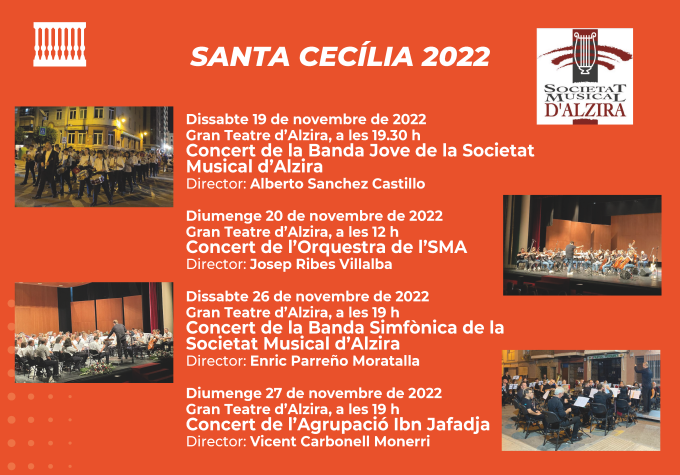 SANTA CECÍLIA 2022

SOCIETAT MUSICAL D'ALZIRA

Dissabte 19 de novembre de 2022
Gran Teatre d'Alzira, a les 19.30 h
Concert de la Banda Jove de la Societat Musical d'Alzira
Director: Alberto Sanchez Castillo

Diumenge 20 de novembre de 2022
Gran Teatre d'Alzira, a les 12 h
Concert de l'Orquestra de l'SMA
Director: Josep Ribes Villalba

Dissabte 26 de novembre de 2022
Gran Teatre d'Alzira, a les 19 h
Concert de la Banda Simfònica de la Societat Musical d'Alzira
Director: Enric Parreño Moratalla

Diumenge 27 de novembre de 2022
Gran Teatre d'Alzira, a les 19 h
Concert de l'Agrupació Ibn Jafadja
Director: Vicent Carbonell Monerri